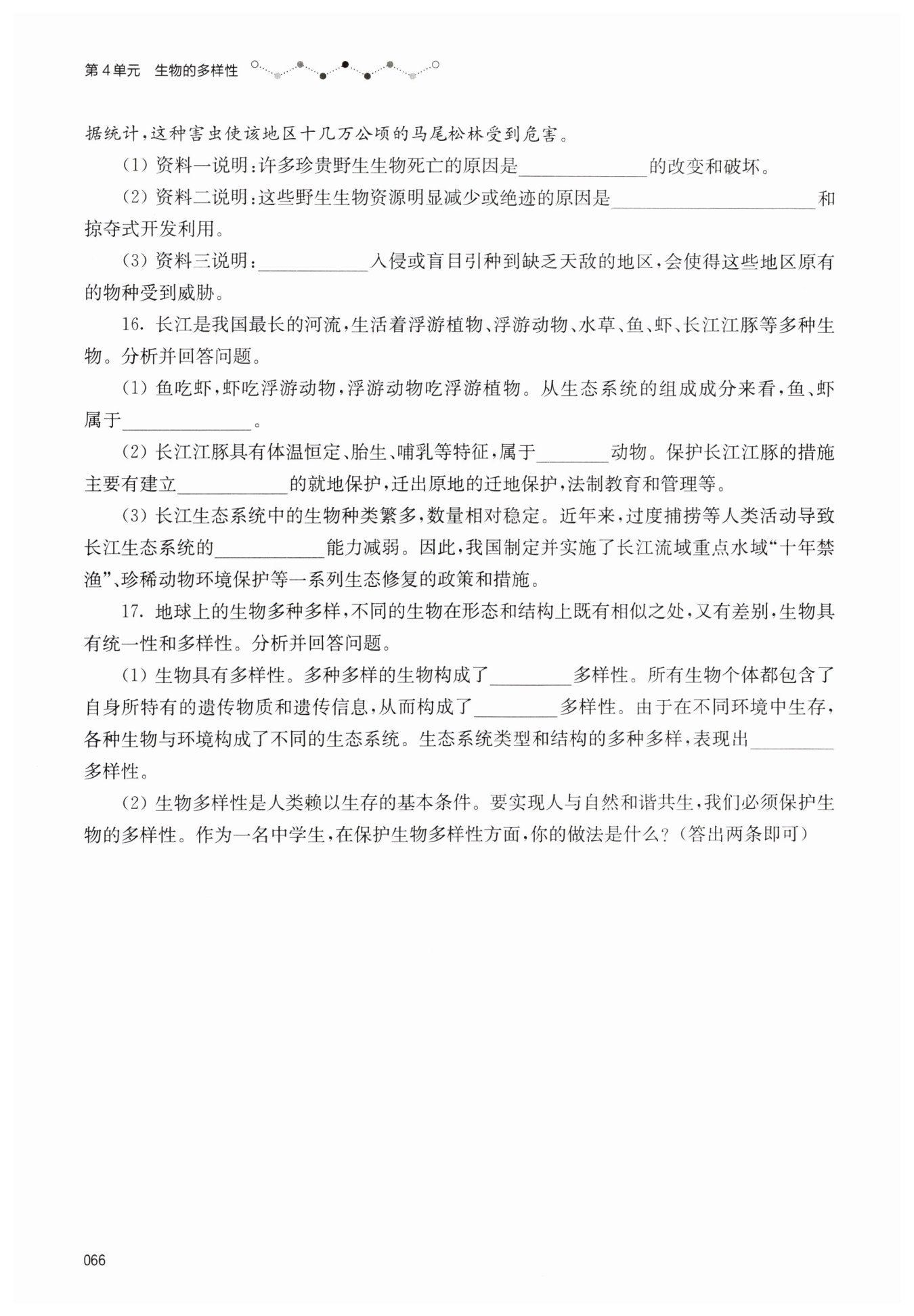 第4单元　生物的多样性

据统计，这种害虫使该地区十几万公顷的马尾松林受到危害。

(1) 资料一说明：许多珍贵野生生物死亡的原因是______________的改变和破坏。

(2) 资料二说明：这些野生生物资源明显减少或绝迹的原因是______________________和掠夺式开发利用。

(3) 资料三说明：____________入侵或盲目引种到缺乏天敌的地区，会使得这些地区原有的物种受到威胁。

16. 长江是我国最长的河流，生活着浮游植物、浮游动物、水草、鱼、虾、长江江豚等多种生物。分析并回答问题。

(1) 鱼吃虾，虾吃浮游动物，浮游动物吃浮游植物。从生态系统的组成成分来看，鱼、虾属于______________。

(2) 长江江豚具有体温恒定、胎生、哺乳等特征，属于________动物。保护长江江豚的措施主要有建立____________的就地保护，迁出原地的迁地保护，法制教育和管理等。

(3) 长江生态系统中的生物种类繁多，数量相对稳定。近年来，过度捕捞等人类活动导致长江生态系统的____________能力减弱。因此，我国制定并实施了长江流域重点水域“十年禁渔”、珍稀动物环境保护等一系列生态修复的政策和措施。

17. 地球上的生物多种多样，不同的生物在形态和结构上既有相似之处，又有差别，生物具有统一性和多样性。分析并回答问题。

(1) 生物具有多样性。多种多样的生物构成了_________多样性。所有生物个体都包含了自身所特有的遗传物质和遗传信息，从而构成了_________多样性。由于在不同环境中生存，各种生物与环境构成了不同的生态系统。生态系统类型和结构的多种多样，表现出_________多样性。

(2) 生物多样性是人类赖以生存的基本条件。要实现人与自然和谐共生，我们必须保护生物的多样性。作为一名中学生，在保护生物多样性方面，你的做法是什么？(答出两条即可)

066